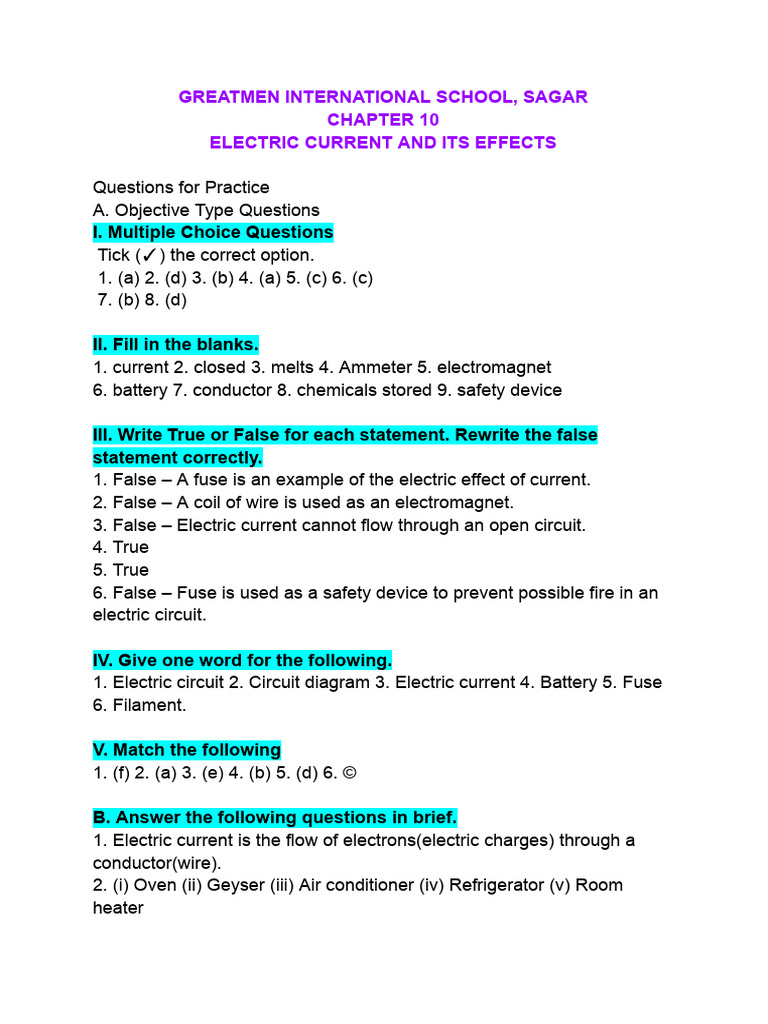 GREATMEN INTERNATIONAL SCHOOL, SAGAR
CHAPTER 10
ELECTRIC CURRENT AND ITS EFFECTS

Questions for Practice
A. Objective Type Questions
I. Multiple Choice Questions
Tick (✓) the correct option.
1. (a) 2. (d) 3. (b) 4. (a) 5. (c) 6. (c)
7. (b) 8. (d)

II. Fill in the blanks.
1. current 2. closed 3. melts 4. Ammeter 5. electromagnet
6. battery 7. conductor 8. chemicals stored 9. safety device

III. Write True or False for each statement. Rewrite the false statement correctly.
1. False – A fuse is an example of the electric effect of current.
2. False – A coil of wire is used as an electromagnet.
3. False – Electric current cannot flow through an open circuit.
4. True
5. True
6. False – Fuse is used as a safety device to prevent possible fire in an electric circuit.

IV. Give one word for the following.
1. Electric circuit 2. Circuit diagram 3. Electric current 4. Battery 5. Fuse
6. Filament.

V. Match the following
1. (f) 2. (a) 3. (e) 4. (b) 5. (d) 6. ©

B. Answer the following questions in brief.
1. Electric current is the flow of electrons(electric charges) through a conductor(wire).
2. (i) Oven (ii) Geyser (iii) Air conditioner (iv) Refrigerator (v) Room heater